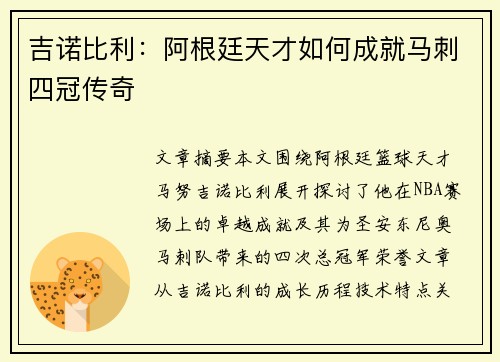 吉诺比利：阿根廷天才如何成就马刺四冠传奇

文章摘要本文围绕阿根廷篮球天才马努吉诺比利展开探讨了他在NBA赛场上的卓越成就及其为圣安东尼奥马刺队带来的四次总冠军荣誉文章从吉诺比利的成长历程技术特点关